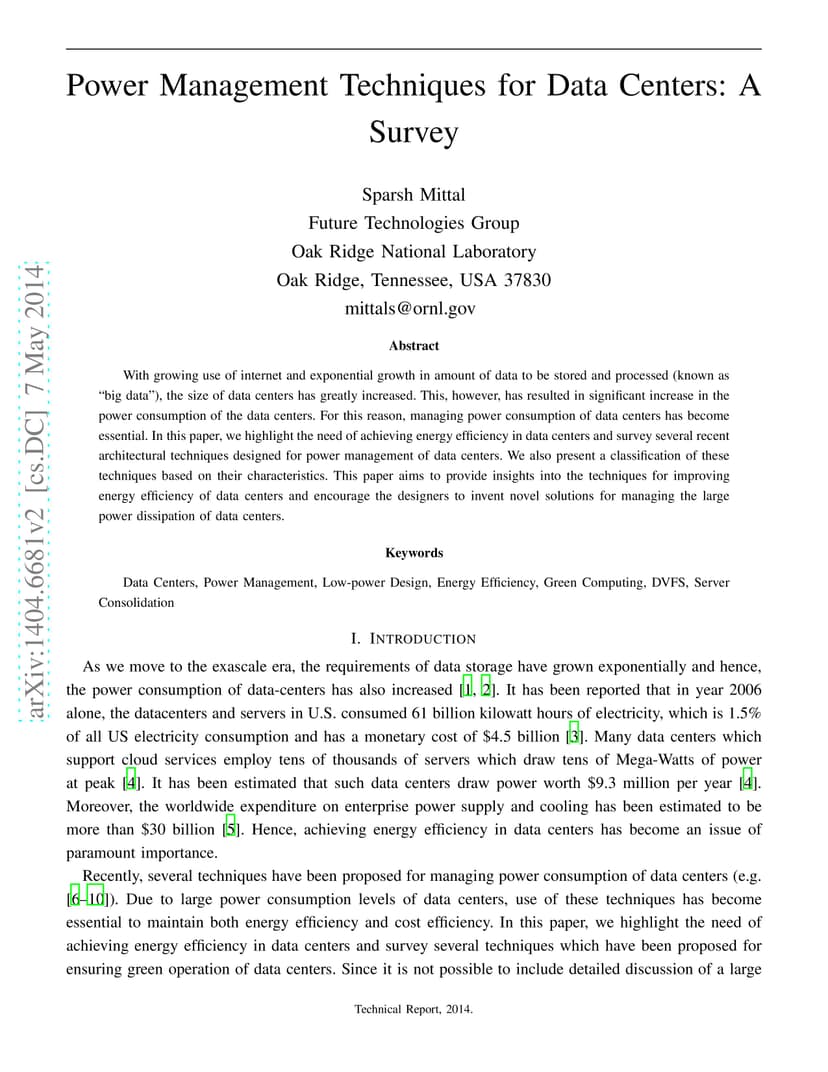 arXiv:1404.6681v2 [cs.DC] 7 May 2014

Power Management Techniques for Data Centers: A Survey

Sparsh Mittal
Future Technologies Group
Oak Ridge National Laboratory
Oak Ridge, Tennessee, USA 37830
mittals@ornl.gov

Abstract

With growing use of internet and exponential growth in amount of data to be stored and processed (known as "big data"), the size of data centers has greatly increased. This, however, has resulted in significant increase in the power consumption of the data centers. For this reason, managing power consumption of data centers has become essential. In this paper, we highlight the need of achieving energy efficiency in data centers and survey several recent architectural techniques designed for power management of data centers. We also present a classification of these techniques based on their characteristics. This paper aims to provide insights into the techniques for improving energy efficiency of data centers and encourage the designers to invent novel solutions for managing the large power dissipation of data centers.

Keywords

Data Centers, Power Management, Low-power Design, Energy Efficiency, Green Computing, DVFS, Server Consolidation

I. INTRODUCTION

As we move to the exascale era, the requirements of data storage have grown exponentially and hence, the power consumption of data-centers has also increased [1, 2]. It has been reported that in year 2006 alone, the datacenters and servers in U.S. consumed 61 billion kilowatt hours of electricity, which is 1.5% of all US electricity consumption and has a monetary cost of $4.5 billion [3]. Many data centers which support cloud services employ tens of thousands of servers which draw tens of Mega-Watts of power at peak [4]. It has been estimated that such data centers draw power worth $9.3 million per year [4]. Moreover, the worldwide expenditure on enterprise power supply and cooling has been estimated to be more than $30 billion [5]. Hence, achieving energy efficiency in data centers has become an issue of paramount importance.

Recently, several techniques have been proposed for managing power consumption of data centers (e.g. [6–10]). Due to large power consumption levels of data centers, use of these techniques has become essential to maintain both energy efficiency and cost efficiency. In this paper, we highlight the need of achieving energy efficiency in data centers and survey several techniques which have been proposed for ensuring green operation of data centers. Since it is not possible to include detailed discussion of a large

Technical Report, 2014.